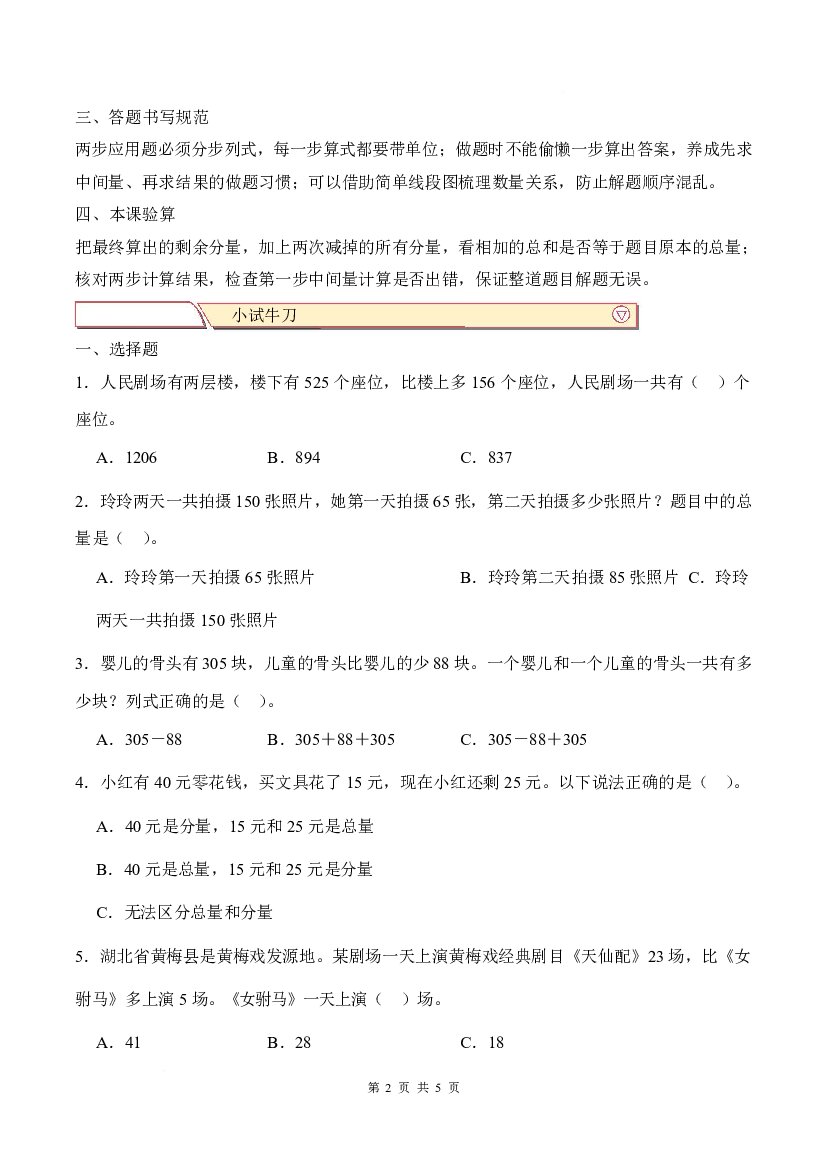 三、答题书写规范

两步应用题必须分步列式，每一步算式都要带单位；做题时不能偷懒一步算出答案，养成先求中间量、再求结果的做题习惯；可以借助简单线段图梳理数量关系，防止解题顺序混乱。

四、本课验算

把最终算出的剩余分量，加上两次减掉的所有分量，看相加的总和是否等于题目原本的总量；核对两步计算结果，检查第一步中间量计算是否出错，保证整道题目解题无误。

小试牛刀

一、选择题

1．人民剧场有两层楼，楼下有525个座位，比楼上多156个座位，人民剧场一共有（ ）个座位。

A．1206 B．894 C．837

2．玲玲两天一共拍摄150张照片，她第一天拍摄65张，第二天拍摄多少张照片？题目中的总量是（ ）。

A．玲玲第一天拍摄65张照片 B．玲玲第二天拍摄85张照片 C．玲玲两天一共拍摄150张照片

3．婴儿的骨头有305块，儿童的骨头比婴儿的少88块。一个婴儿和一个儿童的骨头一共有多少块？列式正确的是（ ）。

A．305－88 B．305＋88＋305 C．305－88＋305

4．小红有40元零花钱，买文具花了15元，现在小红还剩25元。以下说法正确的是（ ）。

A．40元是分量，15元和25元是总量

B．40元是总量，15元和25元是分量

C．无法区分总量和分量

5．湖北省黄梅县是黄梅戏发源地。某剧场一天上演黄梅戏经典剧目《天仙配》23场，比《女驸马》多上演5场。《女驸马》一天上演（ ）场。

A．41 B．28 C．18

第2页 共5页